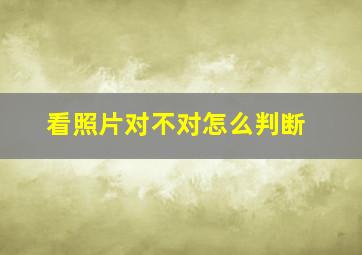 看照片对不对怎么判断